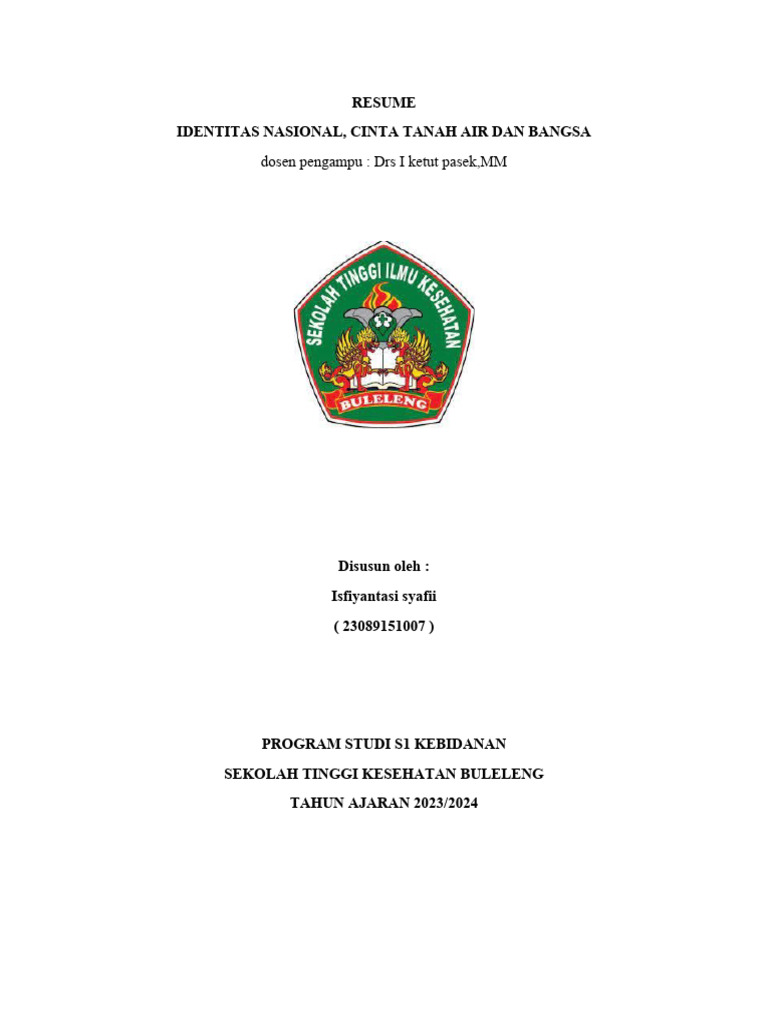 RESUME
IDENTITAS NASIONAL, CINTA TANAH AIR DAN BANGSA
dosen pengampu : Drs I ketut pasek,MM

SEKOLAH TINGGI ILMU KESEHATAN
BULELENG

Disusun oleh :
Isfiyantasi syafii
( 23089151007 )

PROGRAM STUDI S1 KEBIDANAN
SEKOLAH TINGGI KESEHATAN BULELENG
TAHUN AJARAN 2023/2024